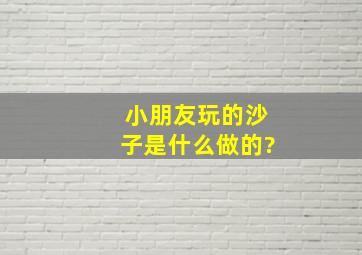 小朋友玩的沙子是什么做的?